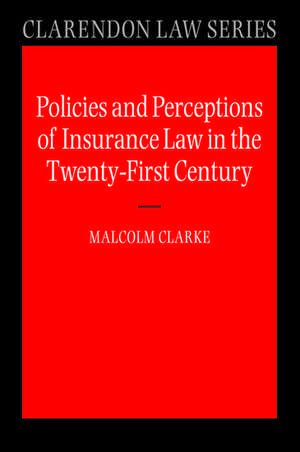 CLARENDON LAW SERIES

Policies and Perceptions of Insurance Law in the Twenty-First Century

MALCOLM CLARKE